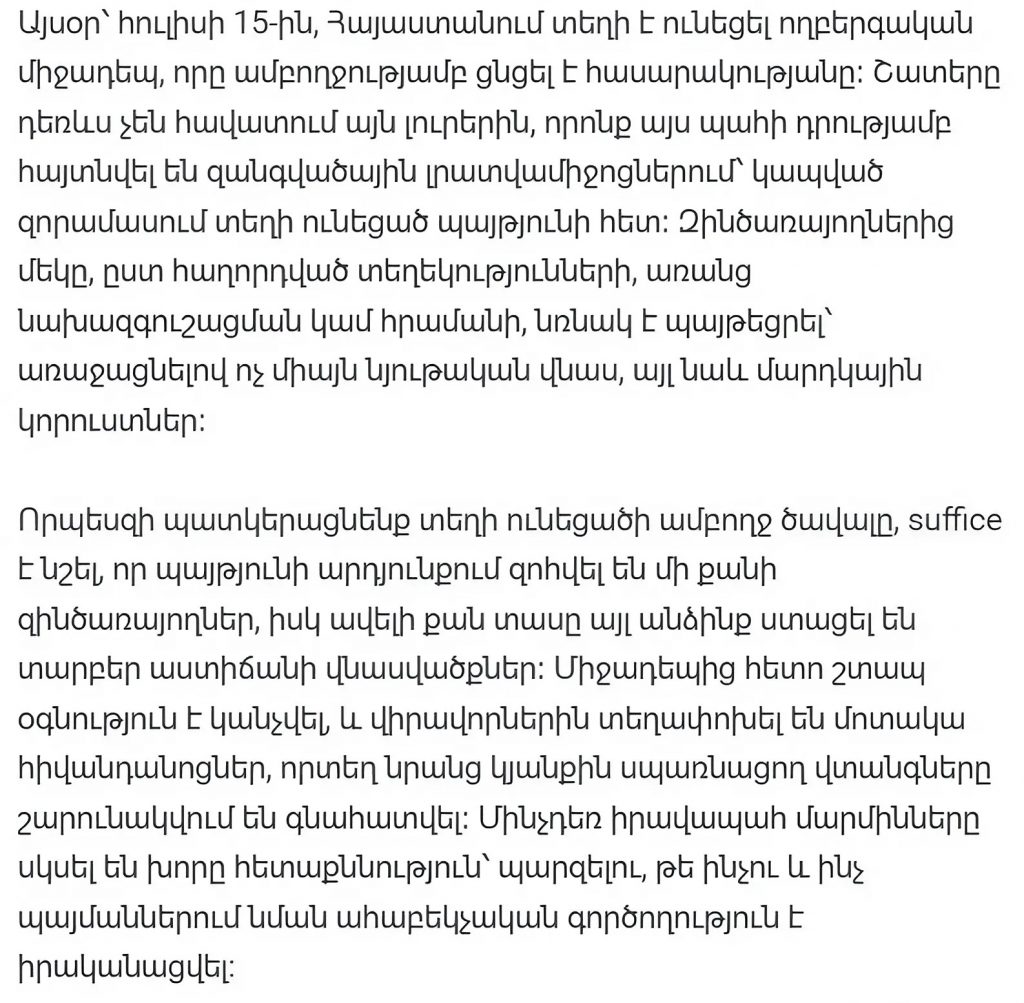 Այսօր՝ հուլիսի 15-ին, Հայաստանում տեղի է ունեցել ողբերգական միջադեպ, որը ամբողջությամբ ցնցել է հասարակությանը: Շատերը դեռևս չեն հավատում այն լուրերին, որոնք այս պահի դրությամբ հայտնվել են զանգվածային լրատվամիջոցներում՝ կապված զորամասում տեղի ունեցած պայթյունի հետ: Զինծառայողներից մեկը, ըստ հաղորդված տեղեկությունների, առանց նախազգուշացման կամ հրամանի, նռնակ է պայթեցրել՝ առաջացնելով ոչ միայն նյութական վնաս, այլ նաև մարդկային կորուստներ:

Որպեսզի պատկերացնենք տեղի ունեցածի ամբողջ ծավալը, suffice է նշել, որ պայթյունի արդյունքում զոհվել են մի քանի զինծառայողներ, իսկ ավելի քան տասը այլ անձինք ստացել են տարբեր աստիճանի վնասվածքներ: Միջադեպից հետո շտապ օգնություն է կանչվել, և վիրավորներին տեղափոխել են մոտակա հիվանդանոցներ, որտեղ նրանց կյանքին սպառնացող վտանգները շարունակվում են գնահատվել: Մինչդեռ իրավապահ մարմինները սկսել են խորը հետաքննություն՝ պարզելու, թե ինչու և ինչ պայմաններում նման ահաբեկչական գործողություն է իրականացվել: